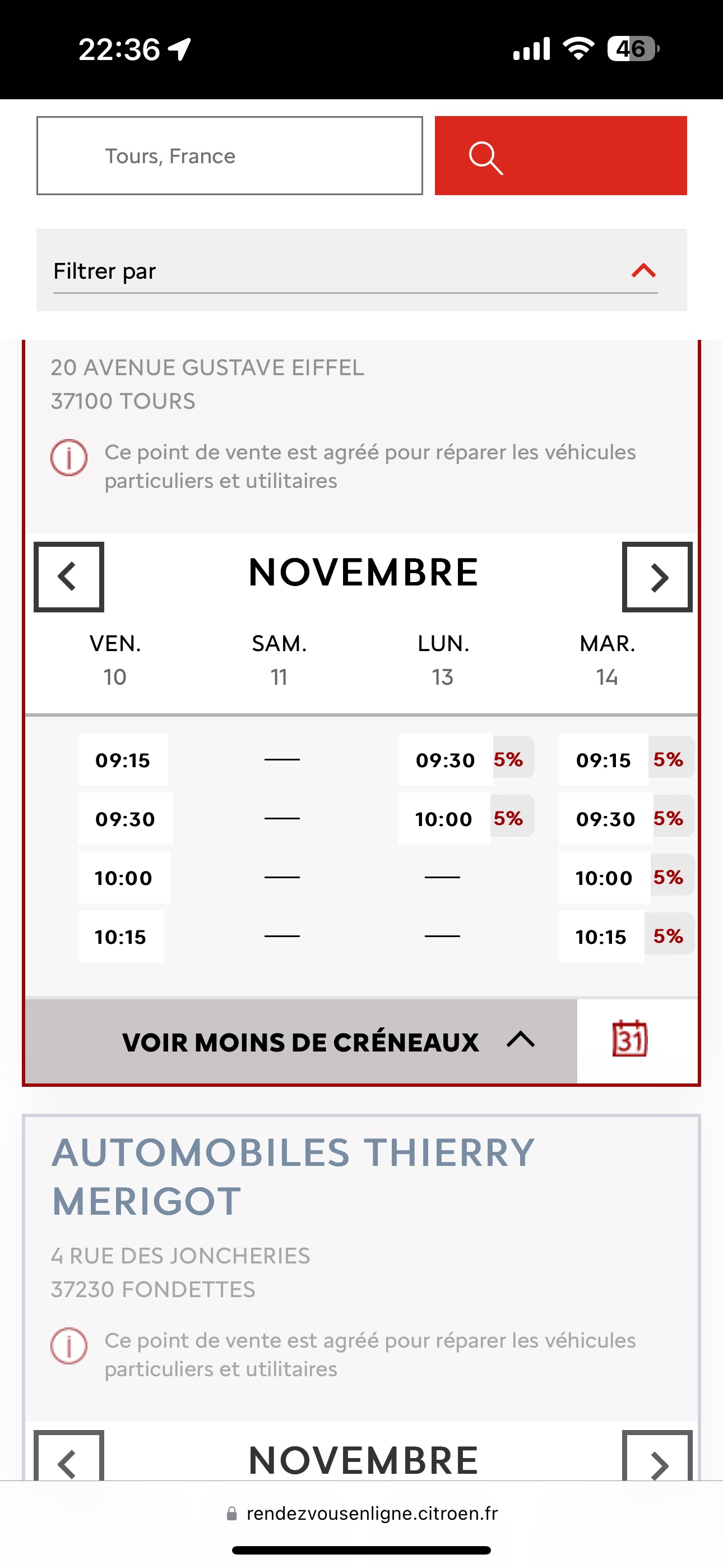 22:36

46

Tours, France

Filtrer par

20 AVENUE GUSTAVE EIFFEL
37100 TOURS

Ce point de vente est agréé pour réparer les véhicules particuliers et utilitaires

NOVEMBRE

| VEN. 10 | SAM. 11 | LUN. 13 | MAR. 14 |
|---|---|---|---|
| 09:15 | — | 09:30 5% | 09:15 5% |
| 09:30 | — | 10:00 5% | 09:30 5% |
| 10:00 | — | — | 10:00 5% |
| 10:15 | — | — | 10:15 5% |

VOIR MOINS DE CRÉNEAUX

31

AUTOMOBILES THIERRY MERIGOT

4 RUE DES JONCHERIES
37230 FONDETTES

Ce point de vente est agréé pour réparer les véhicules particuliers et utilitaires

NOVEMBRE

rendezvousenligne.citroen.fr